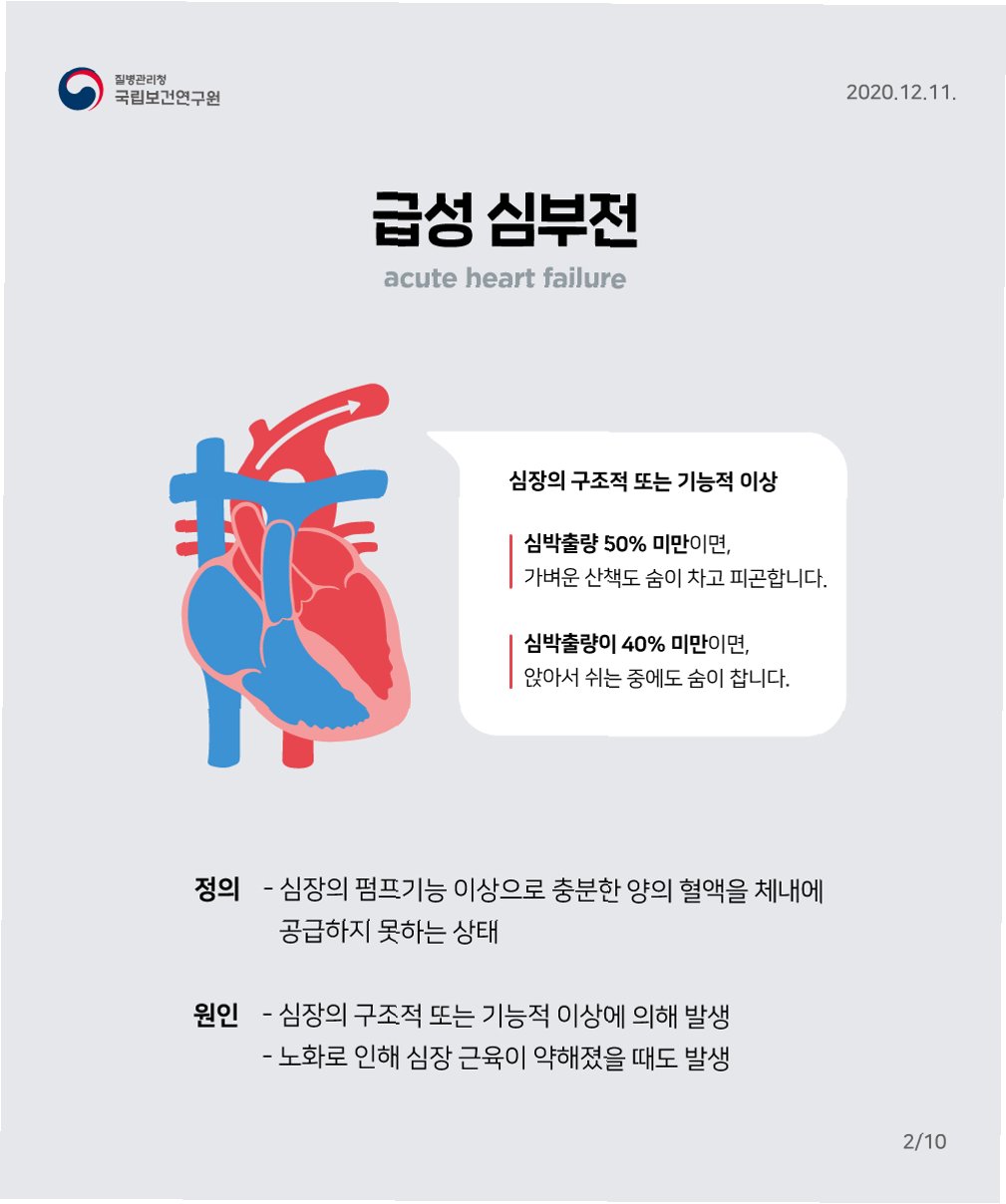 질병관리청
국립보건연구원

2020.12.11.

급성 심부전

acute heart failure

심장의 구조적 또는 기능적 이상

심박출량 50% 미만이면,
가벼운 산책도 숨이 차고 피곤합니다.

심박출량이 40% 미만이면,
앉아서 쉬는 중에도 숨이 찹니다.

정의 - 심장의 펌프기능 이상으로 충분한 양의 혈액을 체내에 공급하지 못하는 상태

원인 - 심장의 구조적 또는 기능적 이상에 의해 발생
- 노화로 인해 심장 근육이 약해졌을 때도 발생

2/10